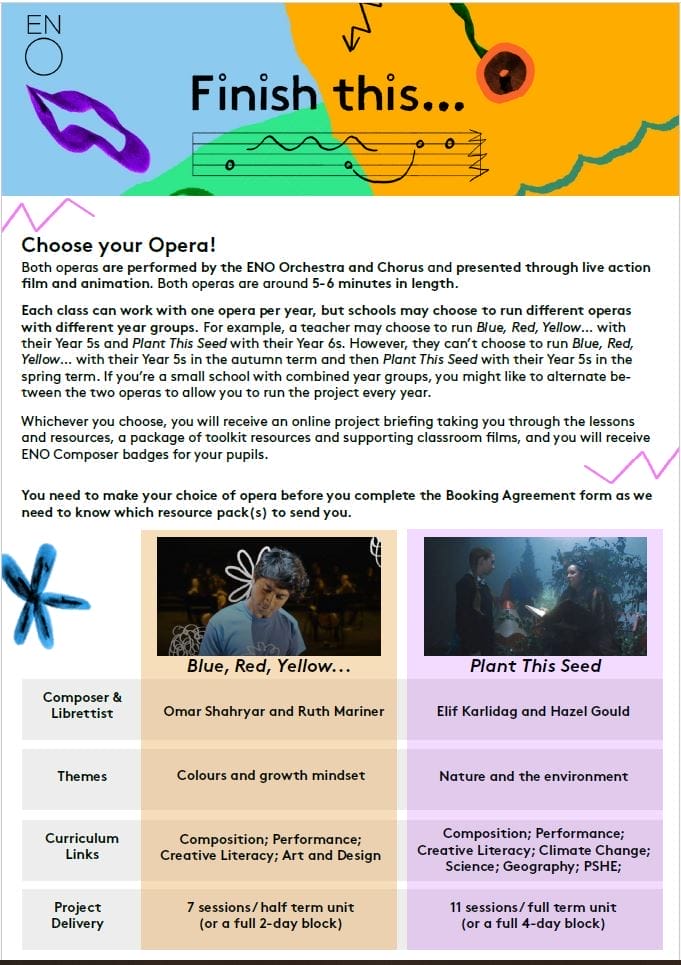 EN O

Finish this...

Choose your Opera!
Both operas are performed by the ENO Orchestra and Chorus and presented through live action film and animation. Both operas are around 5-6 minutes in length.

Each class can work with one opera per year, but schools may choose to run different operas with different year groups. For example, a teacher may choose to run Blue, Red, Yellow... with their Year 5s and Plant This Seed with their Year 6s. However, they can't choose to run Blue, Red, Yellow... with their Year 5s in the autumn term and then Plant This Seed with their Year 5s in the spring term. If you're a small school with combined year groups, you might like to alternate between the two operas to allow you to run the project every year.

Whichever you choose, you will receive an online project briefing taking you through the lessons and resources, a package of toolkit resources and supporting classroom films, and you will receive ENO Composer badges for your pupils.

You need to make your choice of opera before you complete the Booking Agreement form as we need to know which resource pack(s) to send you.

| | Blue, Red, Yellow... | Plant This Seed |
|---|---|---|
| Composer & Librettist | Omar Shahryar and Ruth Mariner | Elif Karlidag and Hazel Gould |
| Themes | Colours and growth mindset | Nature and the environment |
| Curriculum Links | Composition; Performance; Creative Literacy; Art and Design | Composition; Performance; Creative Literacy; Climate Change; Science; Geography; PSHE; |
| Project Delivery | 7 sessions/ half term unit (or a full 2-day block) | 11 sessions/ full term unit (or a full 4-day block) |